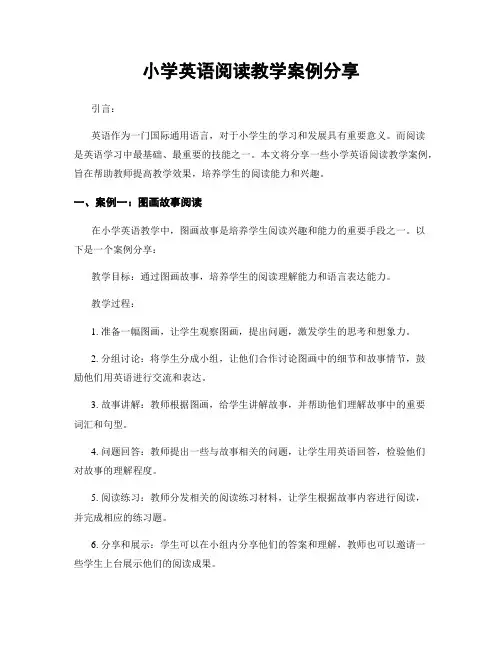 小学英语阅读教学案例分享

引言：

英语作为一门国际通用语言，对于小学生的学习和发展具有重要意义。而阅读是英语学习中最基础、最重要的技能之一。本文将分享一些小学英语阅读教学案例，旨在帮助教师提高教学效果，培养学生的阅读能力和兴趣。

一、案例一：图画故事阅读

在小学英语教学中，图画故事是培养学生阅读兴趣和能力的重要手段之一。以下是一个案例分享：

教学目标：通过图画故事，培养学生的阅读理解能力和语言表达能力。

教学过程：

1. 准备一幅图画，让学生观察图画，提出问题，激发学生的思考和想象力。

2. 分组讨论：将学生分成小组，让他们合作讨论图画中的细节和故事情节，鼓励他们用英语进行交流和表达。

3. 故事讲解：教师根据图画，给学生讲解故事，并帮助他们理解故事中的重要词汇和句型。

4. 问题回答：教师提出一些与故事相关的问题，让学生用英语回答，检验他们对故事的理解程度。

5. 阅读练习：教师分发相关的阅读练习材料，让学生根据故事内容进行阅读，并完成相应的练习题。

6. 分享和展示：学生可以在小组内分享他们的答案和理解，教师也可以邀请一些学生上台展示他们的阅读成果。